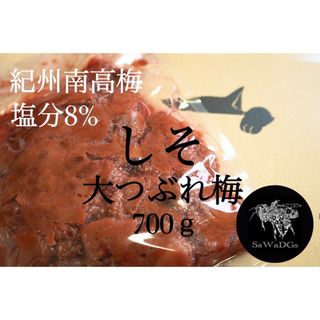 紀州南高梅
塩分8%

しそ
大つぶれ梅
700ｇ

SaWaDGs